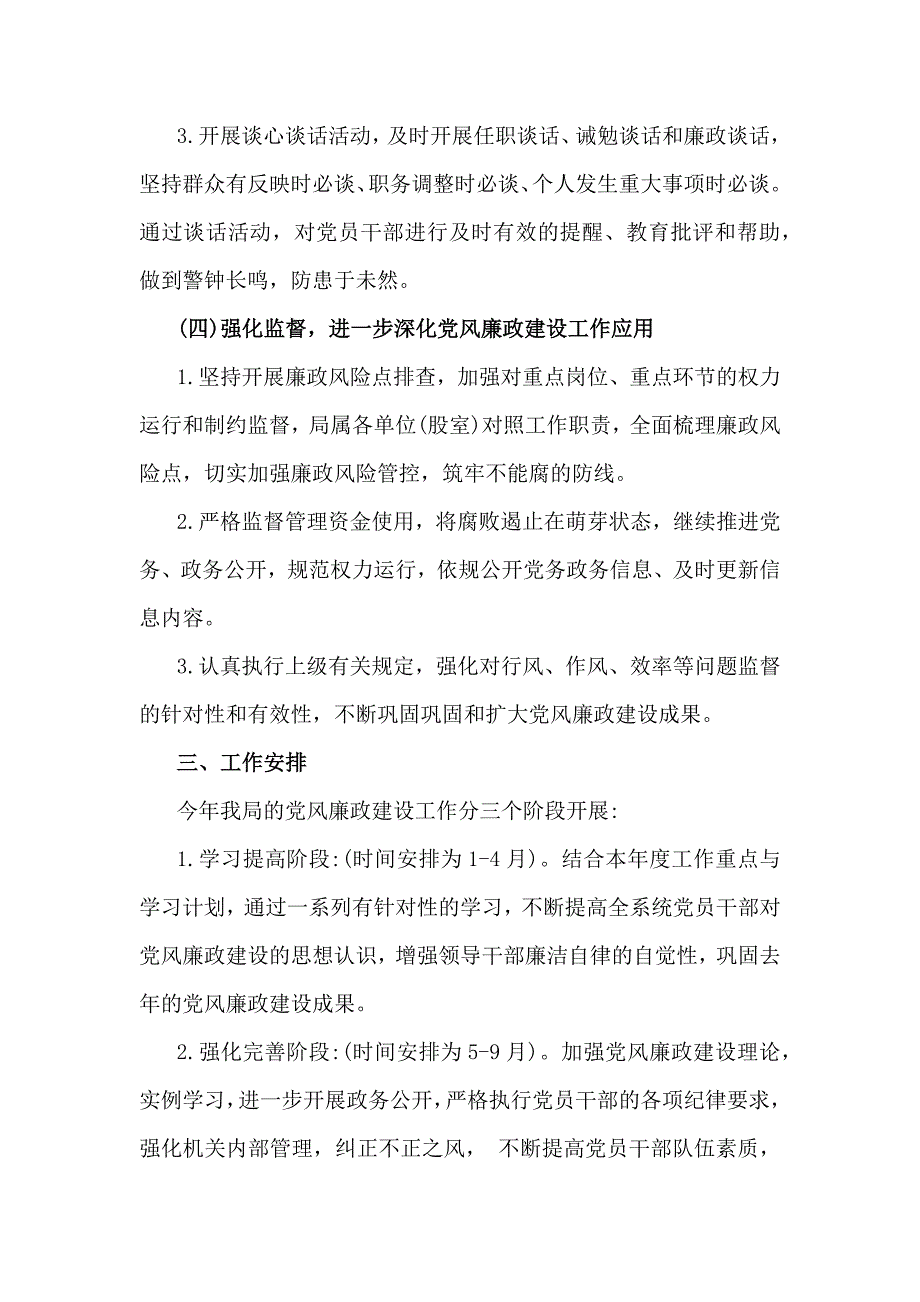 3.开展谈心谈话活动，及时开展任职谈话、诫勉谈话和廉政谈话，坚持群众有反映时必谈、职务调整时必谈、个人发生重大事项时必谈。通过谈话活动，对党员干部进行及时有效的提醒、教育批评和帮助，做到警钟长鸣，防患于未然。

(四)强化监督，进一步深化党风廉政建设工作应用

1.坚持开展廉政风险点排查，加强对重点岗位、重点环节的权力运行和制约监督，局属各单位(股室)对照工作职责，全面梳理廉政风险点，切实加强廉政风险管控，筑牢不能腐的防线。

2.严格监督管理资金使用，将腐败遏止在萌芽状态，继续推进党务、政务公开，规范权力运行，依规公开党务政务信息、及时更新信息内容。

3.认真执行上级有关规定，强化对行风、作风、效率等问题监督的针对性和有效性，不断巩固巩固和扩大党风廉政建设成果。

三、工作安排

今年我局的党风廉政建设工作分三个阶段开展:

1.学习提高阶段:(时间安排为1-4月)。结合本年度工作重点与学习计划，通过一系列有针对性的学习，不断提高全系统党员干部对党风廉政建设的思想认识，增强领导干部廉洁自律的自觉性，巩固去年的党风廉政建设成果。

2.强化完善阶段:(时间安排为5-9月)。加强党风廉政建设理论，实例学习，进一步开展政务公开，严格执行党员干部的各项纪律要求，强化机关内部管理，纠正不正之风， 不断提高党员干部队伍素质，